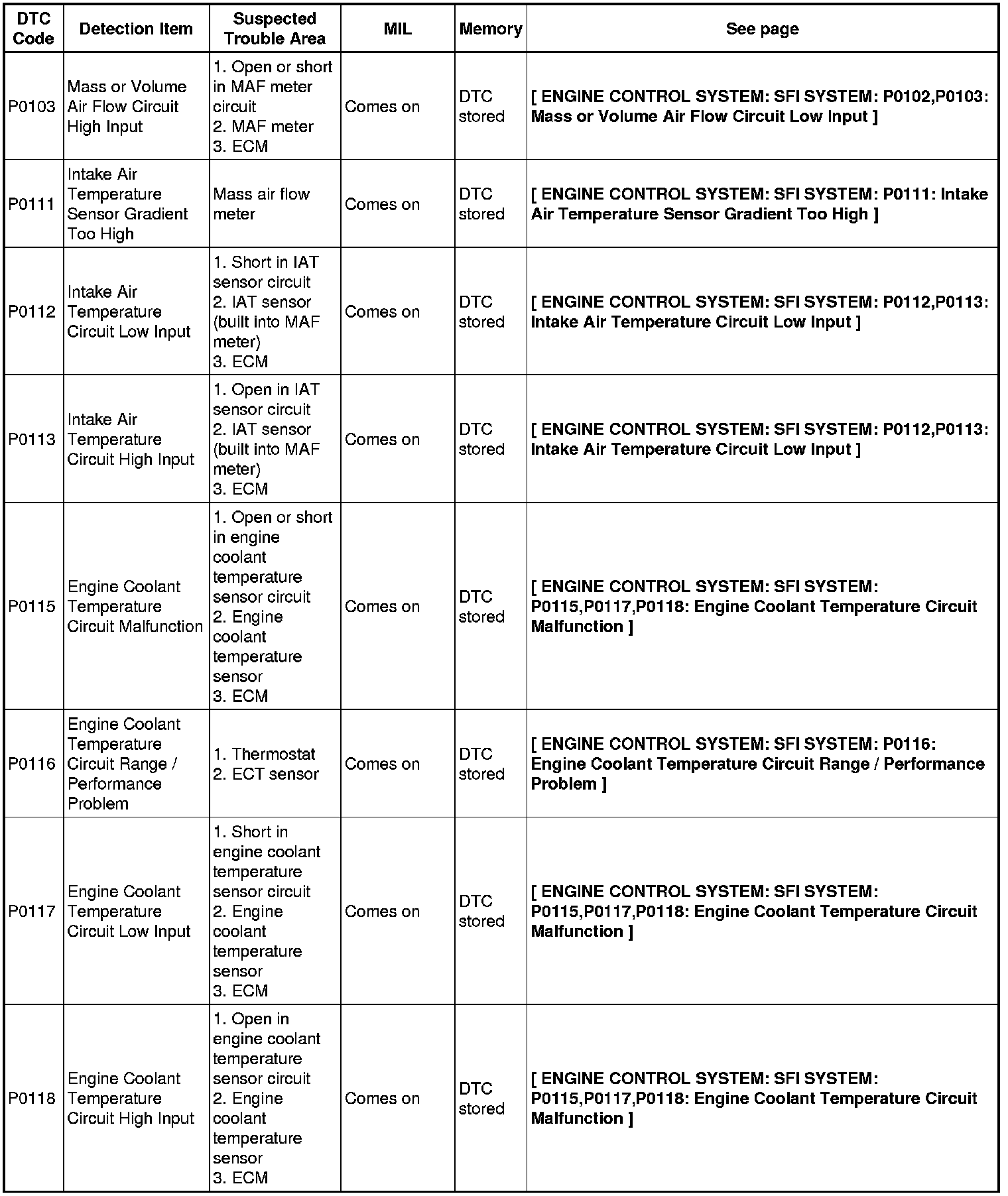 | DTC Code | Detection Item | Suspected Trouble Area | MIL | Memory | See page |
|---|---|---|---|---|---|
| P0103 | Mass or Volume Air Flow Circuit High Input | 1. Open or short in MAF meter circuit 2. MAF meter 3. ECM | Comes on | DTC stored | [ ENGINE CONTROL SYSTEM: SFI SYSTEM: P0102,P0103: Mass or Volume Air Flow Circuit Low Input ] |
| P0111 | Intake Air Temperature Sensor Gradient Too High | Mass air flow meter | Comes on | DTC stored | [ ENGINE CONTROL SYSTEM: SFI SYSTEM: P0111: Intake Air Temperature Sensor Gradient Too High ] |
| P0112 | Intake Air Temperature Circuit Low Input | 1. Short in IAT sensor circuit 2. IAT sensor (built into MAF meter) 3. ECM | Comes on | DTC stored | [ ENGINE CONTROL SYSTEM: SFI SYSTEM: P0112,P0113: Intake Air Temperature Circuit Low Input ] |
| P0113 | Intake Air Temperature Circuit High Input | 1. Open in IAT sensor circuit 2. IAT sensor (built into MAF meter) 3. ECM | Comes on | DTC stored | [ ENGINE CONTROL SYSTEM: SFI SYSTEM: P0112,P0113: Intake Air Temperature Circuit Low Input ] |
| P0115 | Engine Coolant Temperature Circuit Malfunction | 1. Open or short in engine coolant temperature sensor circuit 2. Engine coolant temperature sensor 3. ECM | Comes on | DTC stored | [ ENGINE CONTROL SYSTEM: SFI SYSTEM: P0115,P0117,P0118: Engine Coolant Temperature Circuit Malfunction ] |
| P0116 | Engine Coolant Temperature Circuit Range / Performance Problem | 1. Thermostat 2. ECT sensor | Comes on | DTC stored | [ ENGINE CONTROL SYSTEM: SFI SYSTEM: P0116: Engine Coolant Temperature Circuit Range / Performance Problem ] |
| P0117 | Engine Coolant Temperature Circuit Low Input | 1. Short in engine coolant temperature sensor circuit 2. Engine coolant temperature sensor 3. ECM | Comes on | DTC stored | [ ENGINE CONTROL SYSTEM: SFI SYSTEM: P0115,P0117,P0118: Engine Coolant Temperature Circuit Malfunction ] |
| P0118 | Engine Coolant Temperature Circuit High Input | 1. Open in engine coolant temperature sensor circuit 2. Engine coolant temperature sensor 3. ECM | Comes on | DTC stored | [ ENGINE CONTROL SYSTEM: SFI SYSTEM: P0115,P0117,P0118: Engine Coolant Temperature Circuit Malfunction ] |